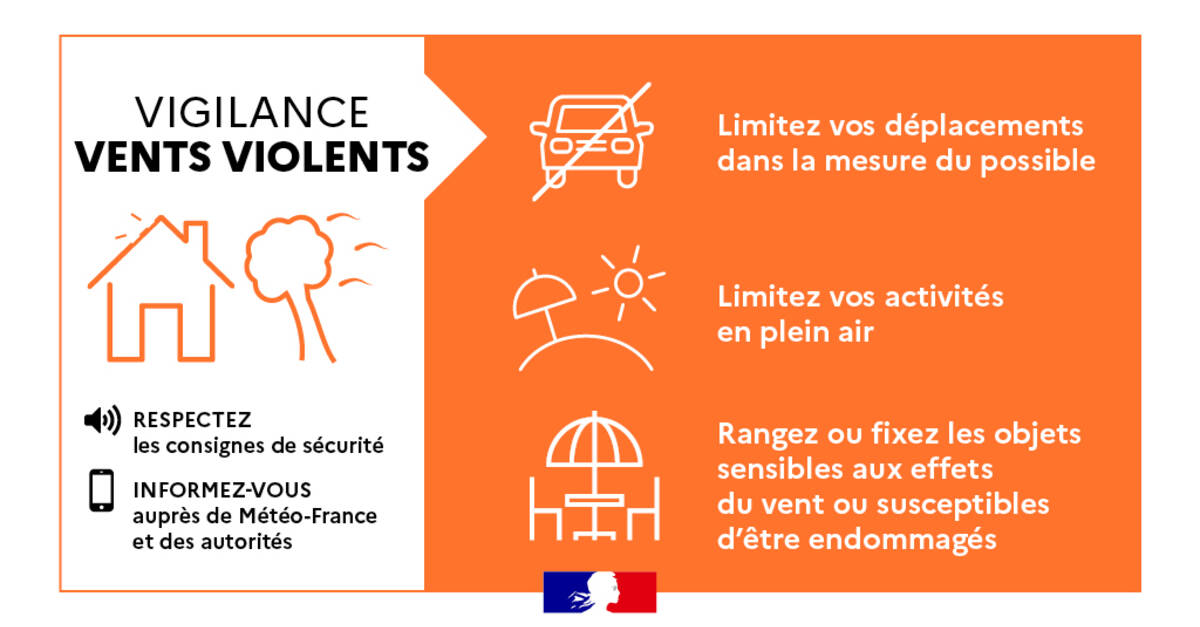 VIGILANCE
VENTS VIOLENTS

RESPECTEZ
les consignes de sécurité

INFORMEZ-VOUS
auprès de Météo-France
et des autorités

Limitez vos déplacements dans la mesure du possible

Limitez vos activités en plein air

Rangez ou fixez les objets sensibles aux effets du vent ou susceptibles d'être endommagés